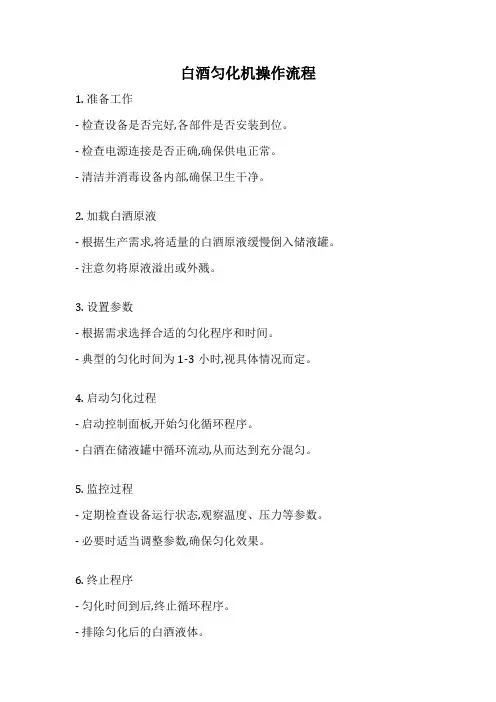 白酒匀化机操作流程

1. 准备工作

- 检查设备是否完好,各部件是否安装到位。

- 检查电源连接是否正确,确保供电正常。

- 清洁并消毒设备内部,确保卫生干净。

2. 加载白酒原液

- 根据生产需求,将适量的白酒原液缓慢倒入储液罐。

- 注意勿将原液溢出或外溅。

3. 设置参数

- 根据需求选择合适的匀化程序和时间。

- 典型的匀化时间为 1-3 小时,视具体情况而定。

4. 启动匀化过程

- 启动控制面板,开始匀化循环程序。

- 白酒在储液罐中循环流动,从而达到充分混匀。

5. 监控过程

- 定期检查设备运行状态,观察温度、压力等参数。

- 必要时适当调整参数,确保匀化效果。

6. 终止程序

- 匀化时间到后,终止循环程序。

- 排除匀化后的白酒液体。